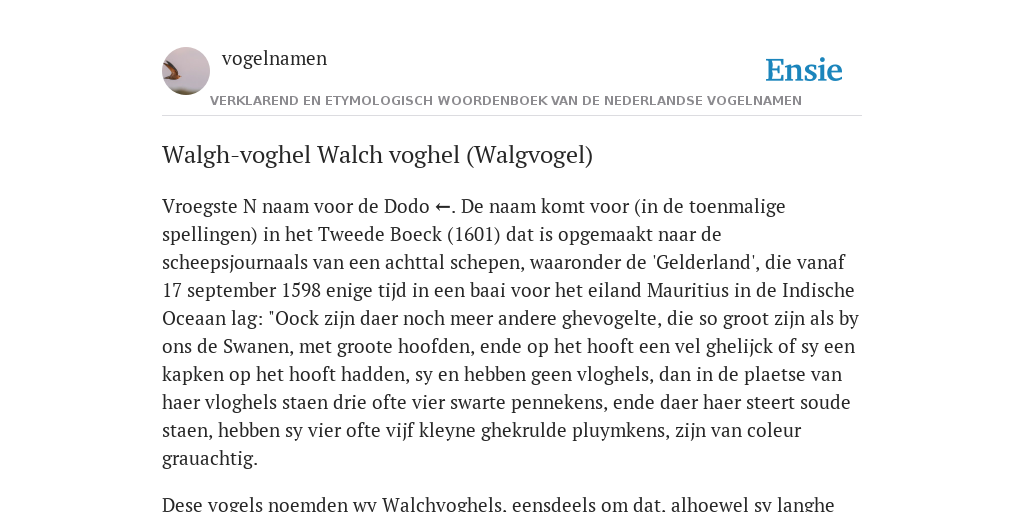 vogelnamen

Ensie

VERKLAREND EN ETYMOLOGISCH WOORDENBOEK VAN DE NEDERLANDSE VOGELNAMEN

Walgh-voghel Walch voghel (Walgvogel)

Vroegste N naam voor de Dodo ←. De naam komt voor (in de toenmalige spellingen) in het Tweede Boeck (1601) dat is opgemaakt naar de scheepsjournaals van een achttal schepen, waaronder de 'Gelderland', die vanaf 17 september 1598 enige tijd in een baai voor het eiland Mauritius in de Indische Oceaan lag: "Oock zijn daer noch meer andere ghevogelte, die so groot zijn als by ons de Swanen, met groote hoofden, ende op het hooft een vel ghelijck of sy een kapken op het hooft hadden, sy en hebben geen vloghels, dan in de plaetse van haer vloghels staen drie ofte vier swarte pennekens, ende daer haer steert soude staen, hebben sy vier ofte vijf kleyne ghekrulde pluymkens, zijn van coleur grauachtig.

Dese vogels noemden wy Walchvoghels, eensdeels om dat, alhoewel sy langhe